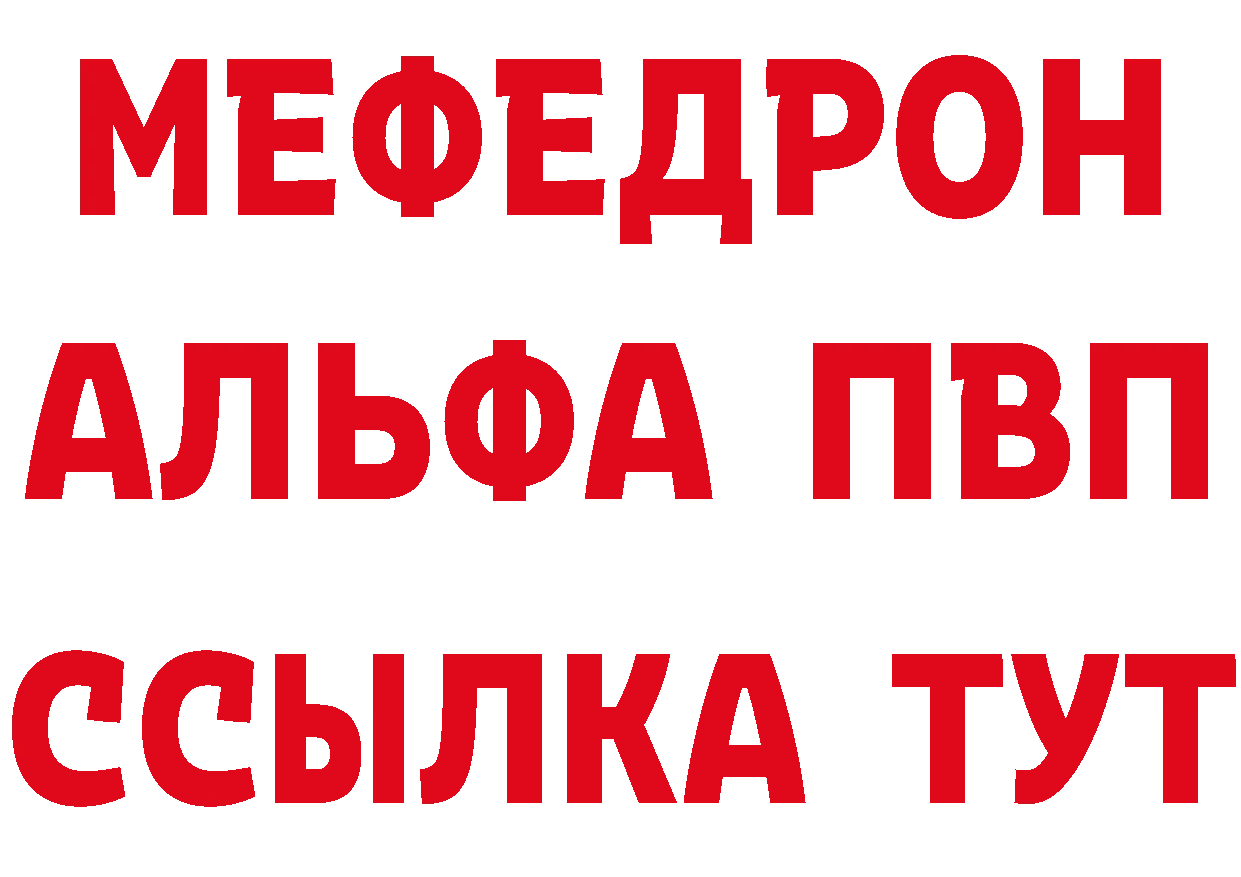 МЕФЕДРОН
АЛЬФА ПВП
ССЫЛКА ТУТ